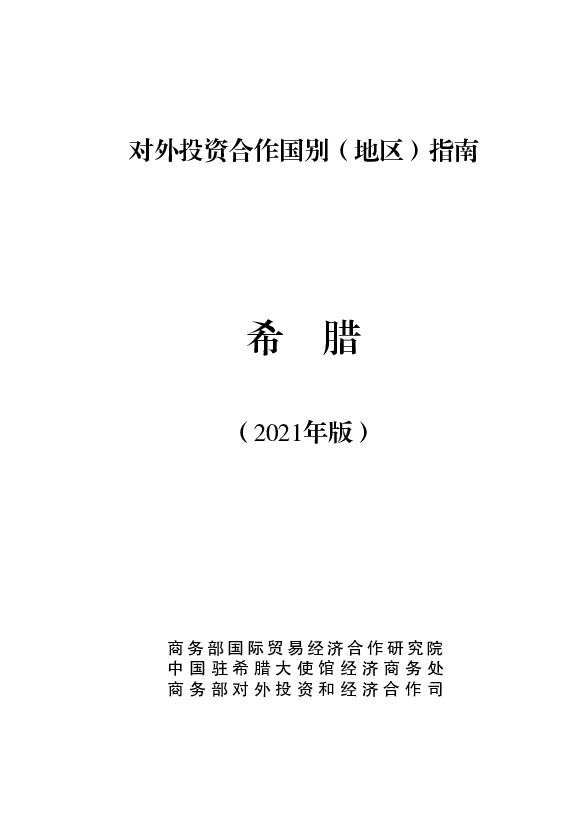 对外投资合作国别（地区）指南

希　腊

（2021年版）

商务部国际贸易经济合作研究院
中国驻希腊大使馆经济商务处
商务部对外投资和经济合作司